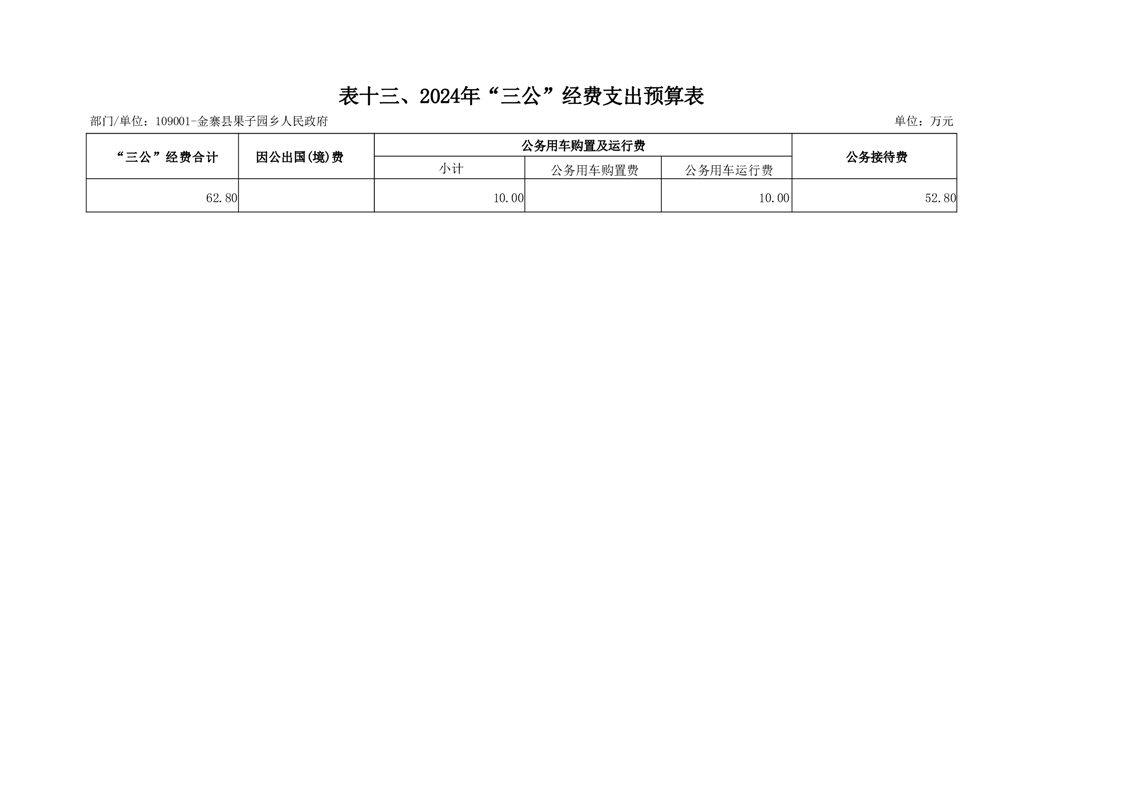 表十三、2024年“三公”经费支出预算表

部门/单位：109001-金寨县果子园乡人民政府

单位：万元

| “三公”经费合计 | 因公出国(境)费 | 公务用车购置及运行费 | | | 公务接待费 |
|---|---|---|---|---|---|
| | | 小计 | 公务用车购置费 | 公务用车运行费 | |
| 62.80 | | 10.00 | | 10.00 | 52.80 |